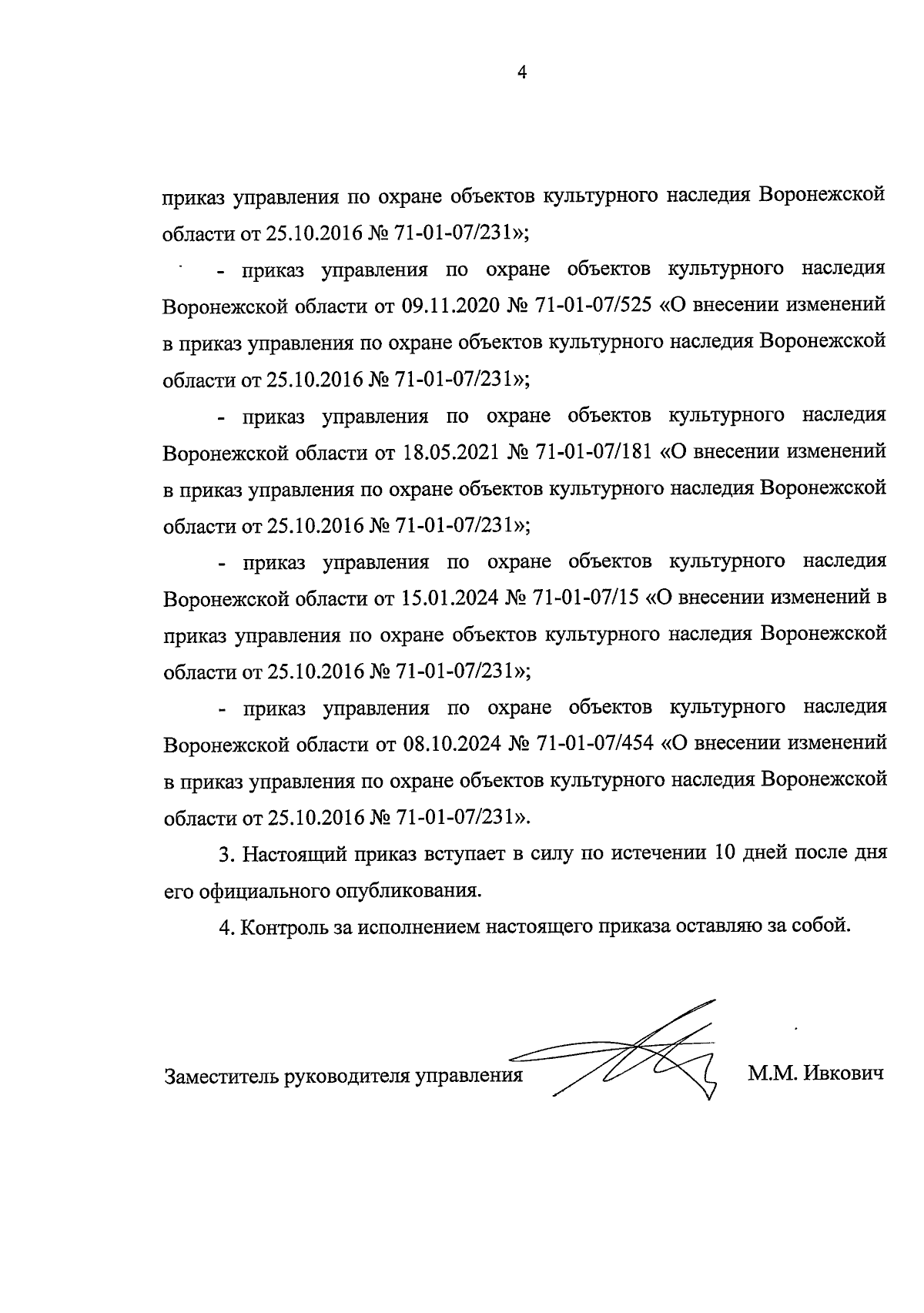 4

приказ управления по охране объектов культурного наследия Воронежской области от 25.10.2016 № 71-01-07/231»;

- приказ управления по охране объектов культурного наследия Воронежской области от 09.11.2020 № 71-01-07/525 «О внесении изменений в приказ управления по охране объектов культурного наследия Воронежской области от 25.10.2016 № 71-01-07/231»;

- приказ управления по охране объектов культурного наследия Воронежской области от 18.05.2021 № 71-01-07/181 «О внесении изменений в приказ управления по охране объектов культурного наследия Воронежской области от 25.10.2016 № 71-01-07/231»;

- приказ управления по охране объектов культурного наследия Воронежской области от 15.01.2024 № 71-01-07/15 «О внесении изменений в приказ управления по охране объектов культурного наследия Воронежской области от 25.10.2016 № 71-01-07/231»;

- приказ управления по охране объектов культурного наследия Воронежской области от 08.10.2024 № 71-01-07/454 «О внесении изменений в приказ управления по охране объектов культурного наследия Воронежской области от 25.10.2016 № 71-01-07/231».

3. Настоящий приказ вступает в силу по истечении 10 дней после дня его официального опубликования.

4. Контроль за исполнением настоящего приказа оставляю за собой.

Заместитель руководителя управления М.М. Ивкович